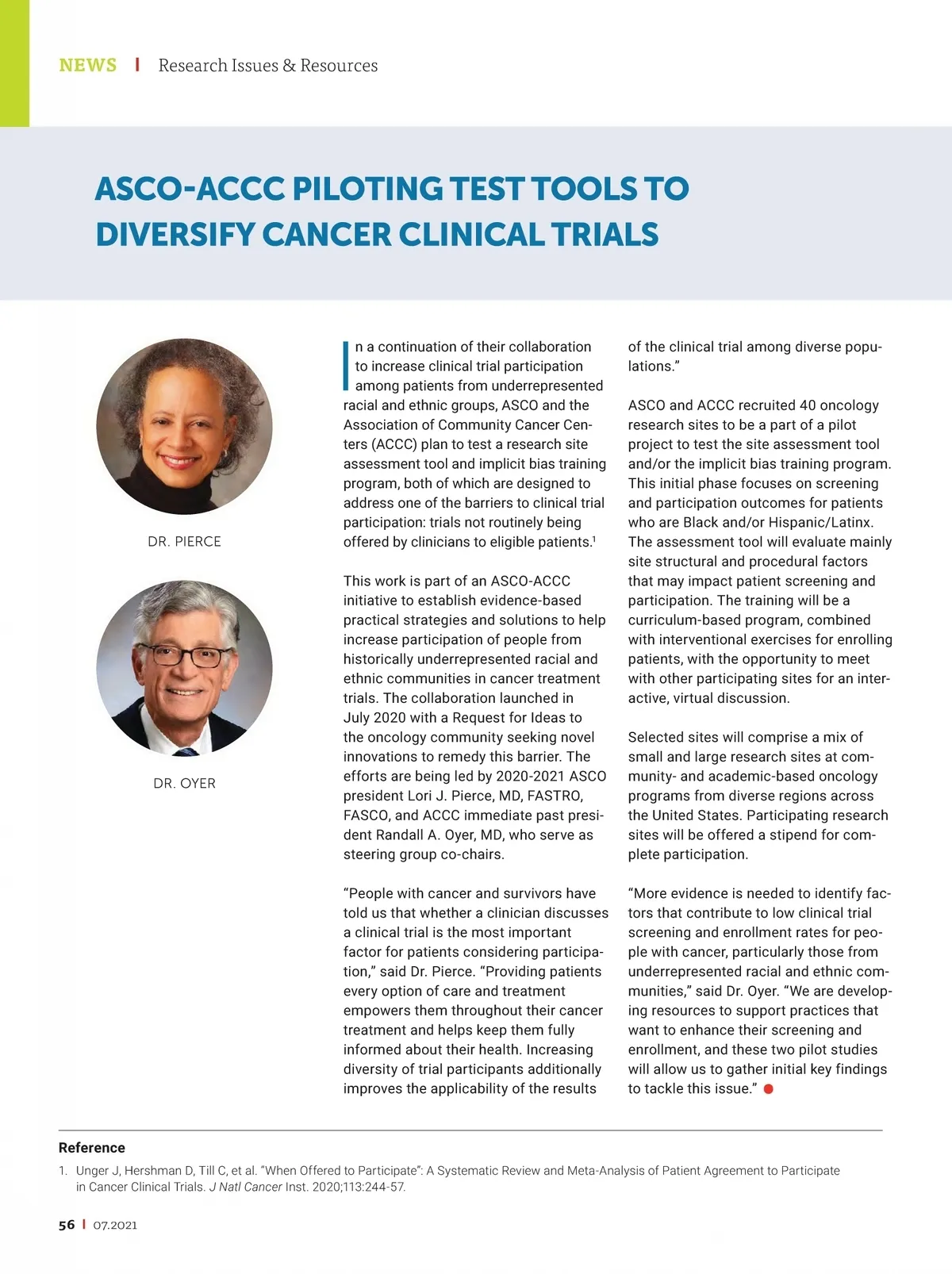 NEWS | Research Issues & Resources

ASCO-ACCC PILOTING TEST TOOLS TO DIVERSIFY CANCER CLINICAL TRIALS

DR. PIERCE

DR. OYER

In a continuation of their collaboration to increase clinical trial participation among patients from underrepresented racial and ethnic groups, ASCO and the Association of Community Cancer Centers (ACCC) plan to test a research site assessment tool and implicit bias training program, both of which are designed to address one of the barriers to clinical trial participation: trials not routinely being offered by clinicians to eligible patients.$^1$

This work is part of an ASCO-ACCC initiative to establish evidence-based practical strategies and solutions to help increase participation of people from historically underrepresented racial and ethnic communities in cancer treatment trials. The collaboration launched in July 2020 with a Request for Ideas to the oncology community seeking novel innovations to remedy this barrier. The efforts are being led by 2020-2021 ASCO president Lori J. Pierce, MD, FASTRO, FASCO, and ACCC immediate past president Randall A. Oyer, MD, who serve as steering group co-chairs.

“People with cancer and survivors have told us that whether a clinician discusses a clinical trial is the most important factor for patients considering participation,” said Dr. Pierce. “Providing patients every option of care and treatment empowers them throughout their cancer treatment and helps keep them fully informed about their health. Increasing diversity of trial participants additionally improves the applicability of the results of the clinical trial among diverse populations.”

ASCO and ACCC recruited 40 oncology research sites to be a part of a pilot project to test the site assessment tool and/or the implicit bias training program. This initial phase focuses on screening and participation outcomes for patients who are Black and/or Hispanic/Latinx. The assessment tool will evaluate mainly site structural and procedural factors that may impact patient screening and participation. The training will be a curriculum-based program, combined with interventional exercises for enrolling patients, with the opportunity to meet with other participating sites for an interactive, virtual discussion.

Selected sites will comprise a mix of small and large research sites at community- and academic-based oncology programs from diverse regions across the United States. Participating research sites will be offered a stipend for complete participation.

“More evidence is needed to identify factors that contribute to low clinical trial screening and enrollment rates for people with cancer, particularly those from underrepresented racial and ethnic communities,” said Dr. Oyer. “We are developing resources to support practices that want to enhance their screening and enrollment, and these two pilot studies will allow us to gather initial key findings to tackle this issue.”

Reference

1. Unger J, Hershman D, Till C, et al. “When Offered to Participate”: A Systematic Review and Meta-Analysis of Patient Agreement to Participate in Cancer Clinical Trials. J Natl Cancer Inst. 2020;113:244-57.

56 | 07.2021